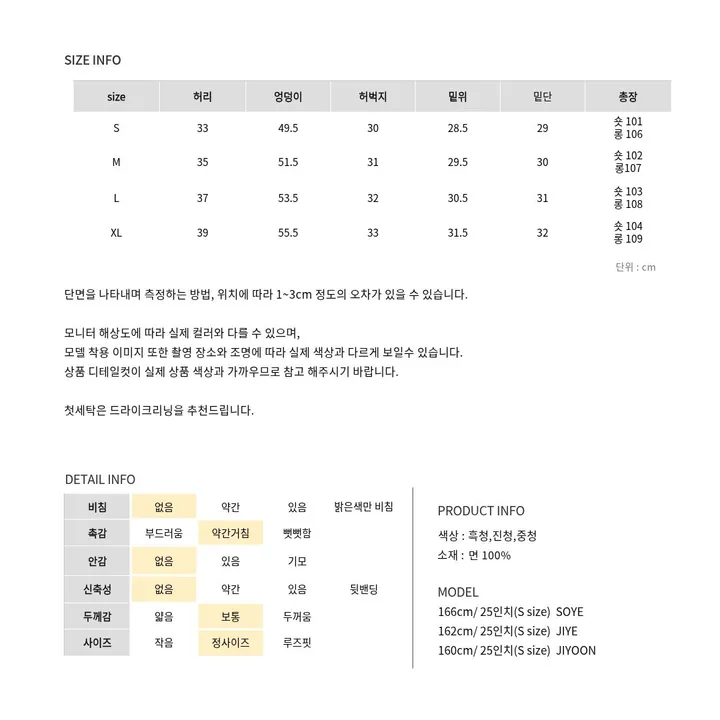 SIZE INFO

| size | 허리 | 엉덩이 | 허벅지 | 밑위 | 밑단 | 총장 |
|---|---|---|---|---|---|---|
| S | 33 | 49.5 | 30 | 28.5 | 29 | 숏 101 롱 106 |
| M | 35 | 51.5 | 31 | 29.5 | 30 | 숏 102 롱107 |
| L | 37 | 53.5 | 32 | 30.5 | 31 | 숏 103 롱 108 |
| XL | 39 | 55.5 | 33 | 31.5 | 32 | 숏 104 롱 109 |

단위 : cm

단면을 나타내며 측정하는 방법, 위치에 따라 1~3cm 정도의 오차가 있을 수 있습니다.

모니터 해상도에 따라 실제 컬러와 다를 수 있으며,
모델 착용 이미지 또한 촬영 장소와 조명에 따라 실제 색상과 다르게 보일수 있습니다.
상품 디테일컷이 실제 상품 색상과 가까우므로 참고 해주시기 바랍니다.

첫세탁은 드라이크리닝을 추천드립니다.

DETAIL INFO

| 비침 | 없음 | 약간 | 있음 | 밝은색만 비침 |
|---|---|---|---|---|
| 촉감 | 부드러움 | 약간거침 | 뻣뻣함 | |
| 안감 | 없음 | 있음 | 기모 | |
| 신축성 | 없음 | 약간 | 있음 | 뒷밴딩 |
| 두께감 | 얇음 | 보통 | 두꺼움 | |
| 사이즈 | 작음 | 정사이즈 | 루즈핏 | |

PRODUCT INFO

색상 : 흑청,진청,중청
소재 : 면 100%

MODEL
166cm/ 25인치(S size) SOYE
162cm/ 25인치(S size) JIYE
160cm/ 25인치(S size) JIYOON